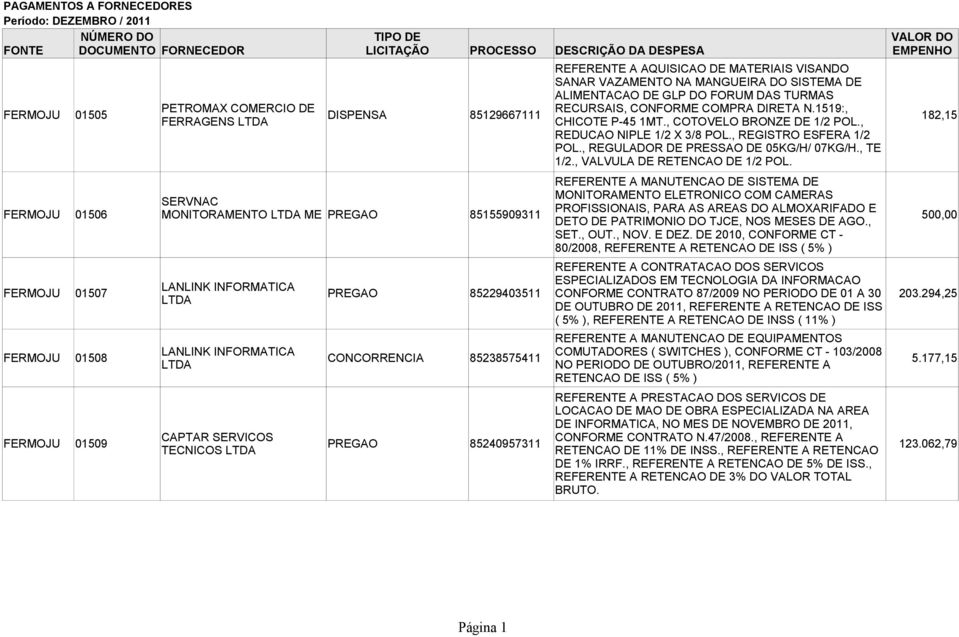 PAGAMENTOS A FORNECEDORES
Período: DEZEMBRO / 2011

| FONTE | NÚMERO DO DOCUMENTO | FORNECEDOR | TIPO DE LICITAÇÃO | PROCESSO | DESCRIÇÃO DA DESPESA | VALOR DO EMPENHO |
|---|---|---|---|---|---|---|
| FERMOJU | 01505 | PETROMAX COMERCIO DE FERRAGENS LTDA | DISPENSA | 85129667111 | REFERENTE A AQUISICAO DE MATERIAIS VISANDO SANAR VAZAMENTO NA MANGUEIRA DO SISTEMA DE ALIMENTACAO DE GLP DO FORUM DAS TURMAS RECURSAIS, CONFORME COMPRA DIRETA N.1519:, CHICOTE P-45 1MT., COTOVELO BRONZE DE 1/2 POL., REDUCAO NIPLE 1/2 X 3/8 POL., REGISTRO ESFERA 1/2 POL., REGULADOR DE PRESSAO DE 05KG/H/ 07KG/H., TE 1/2., VALVULA DE RETENCAO DE 1/2 POL. | 182,15 |
| FERMOJU | 01506 | SERVNAC MONITORAMENTO LTDA ME | PREGAO | 85155909311 | REFERENTE A MANUTENCAO DE SISTEMA DE MONITORAMENTO ELETRONICO COM CAMERAS PROFISSIONAIS, PARA AS AREAS DO ALMOXARIFADO E DETO DE PATRIMONIO DO TJCE, NOS MESES DE AGO., SET., OUT., NOV. E DEZ. DE 2010, CONFORME CT - 80/2008, REFERENTE A RETENCAO DE ISS ( 5% ) | 500,00 |
| FERMOJU | 01507 | LANLINK INFORMATICA LTDA | PREGAO | 85229403511 | REFERENTE A CONTRATACAO DOS SERVICOS ESPECIALIZADOS EM TECNOLOGIA DA INFORMACAO CONFORME CONTRATO 87/2009 NO PERIODO DE 01 A 30 DE OUTUBRO DE 2011, REFERENTE A RETENCAO DE ISS ( 5% ), REFERENTE A RETENCAO DE INSS ( 11% ) | 203.294,25 |
| FERMOJU | 01508 | LANLINK INFORMATICA LTDA | CONCORRENCIA | 85238575411 | REFERENTE A MANUTENCAO DE EQUIPAMENTOS COMUTADORES ( SWITCHES ), CONFORME CT - 103/2008 NO PERIODO DE OUTUBRO/2011, REFERENTE A RETENCAO DE ISS ( 5% ) | 5.177,15 |
| FERMOJU | 01509 | CAPTAR SERVICOS TECNICOS LTDA | PREGAO | 85240957311 | REFERENTE A PRESTACAO DOS SERVICOS DE LOCACAO DE MAO DE OBRA ESPECIALIZADA NA AREA DE INFORMATICA, NO MES DE NOVEMBRO DE 2011, CONFORME CONTRATO N.47/2008., REFERENTE A RETENCAO DE 11% DE INSS., REFERENTE A RETENCAO DE 1% IRRF., REFERENTE A RETENCAO DE 5% DE ISS., REFERENTE A RETENCAO DE 3% DO VALOR TOTAL BRUTO. | 123.062,79 |

Página 1